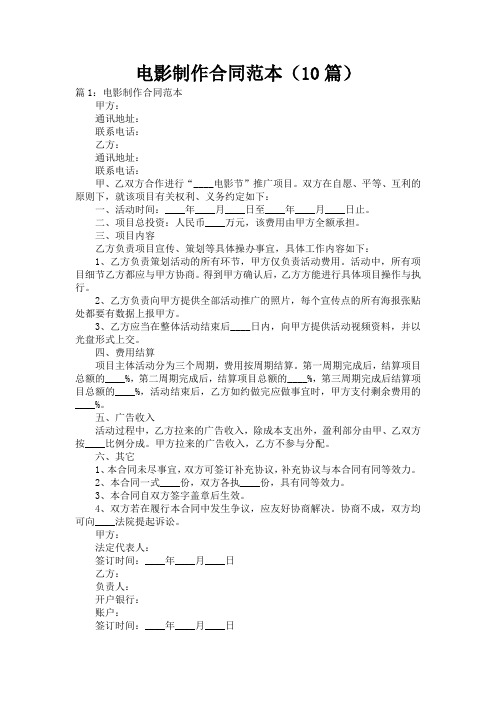 电影制作合同范本（10篇）

篇1：电影制作合同范本

甲方：

通讯地址：

联系电话：

乙方：

通讯地址：

联系电话：

甲、乙双方合作进行“____电影节”推广项目。双方在自愿、平等、互利的原则下，就该项目有关权利、义务约定如下：

一、活动时间：____年____月____日至____年____月____日止。

二、项目总投资：人民币____万元，该费用由甲方全额承担。

三、项目内容

乙方负责项目宣传、策划等具体操办事宜，具体工作内容如下：

1、乙方负责策划活动的所有环节，甲方仅负责活动费用。活动中，所有项目细节乙方都应与甲方协商。得到甲方确认后，乙方方能进行具体项目操作与执行。

2、乙方负责向甲方提供全部活动推广的照片，每个宣传点的所有海报张贴处都要有数据上报甲方。

3、乙方应当在整体活动结束后____日内，向甲方提供活动视频资料，并以光盘形式上交。

四、费用结算

项目主体活动分为三个周期，费用按周期结算。第一周期完成后，结算项目总额的____%，第二周期完成后，结算项目总额的____%，第三周期完成后结算项目总额的____%，活动结束后，乙方如约做完应做事宜时，甲方支付剩余费用的____%。

五、广告收入

活动过程中，乙方拉来的广告收入，除成本支出外，盈利部分由甲、乙双方按____比例分成。甲方拉来的广告收入，乙方不参与分配。

六、其它

1、本合同未尽事宜，双方可签订补充协议，补充协议与本合同有同等效力。

2、本合同一式____份，双方各执____份，具有同等效力。

3、本合同自双方签字盖章后生效。

4、双方若在履行本合同中发生争议，应友好协商解决。协商不成，双方均可向____法院提起诉讼。

甲方：

法定代表人：

签订时间：____年____月____日

乙方：

负责人：

开户银行：

账户：

签订时间：____年____月____日